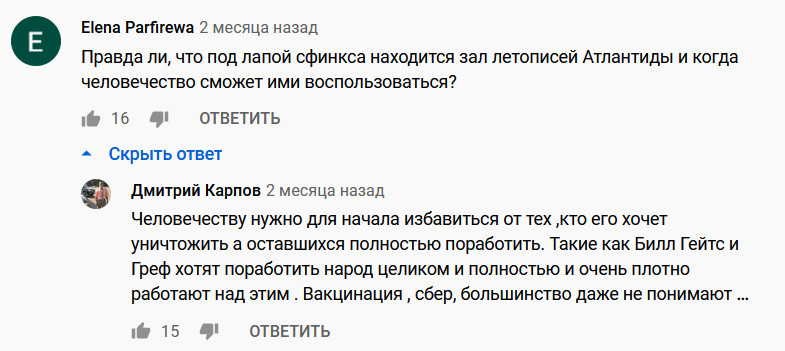 E
Elena Parfirewa 2 месяца назад
Правда ли, что под лапой сфинкса находится зал летописей Атлантиды и когда человечество сможет ими воспользоваться?

16 ОТВЕТИТЬ

Скрыть ответ

Дмитрий Карпов 2 месяца назад
Человечеству нужно для начала избавиться от тех ,кто его хочет уничтожить а оставшихся полностью поработить. Такие как Билл Гейтс и Греф хотят поработить народ целиком и полностью и очень плотно работают над этим . Вакцинация , сбер, большинство даже не понимают ...

15 ОТВЕТИТЬ